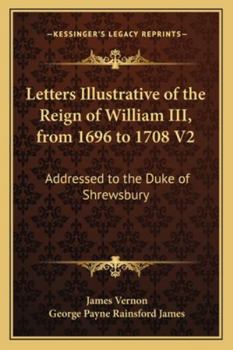 —KESSINGER'S LEGACY REPRINTS—

Letters Illustrative of the Reign of William III, from 1696 to 1708 V2

Addressed to the Duke of Shrewsbury

James Vernon
George Payne Rainsford James